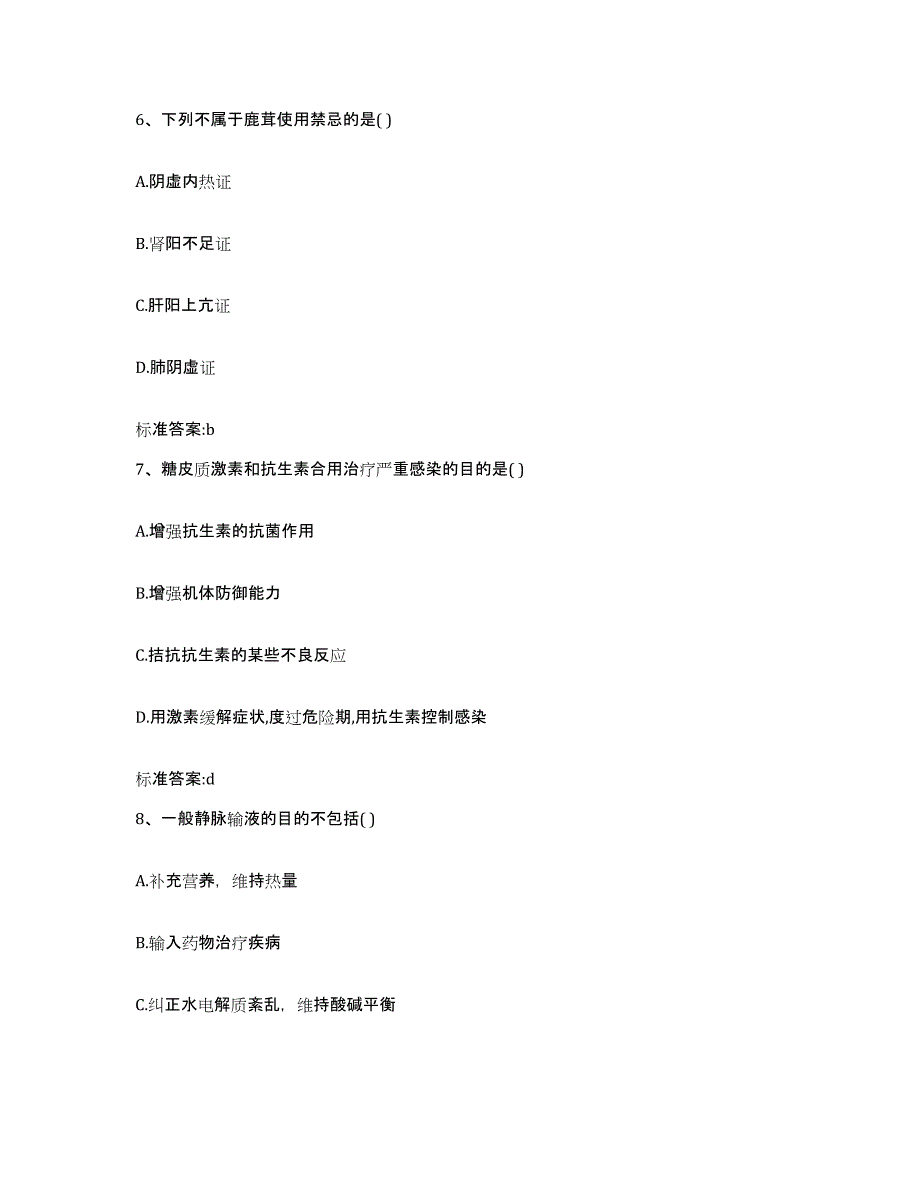 6、下列不属于鹿茸使用禁忌的是( )

A.阴虚内热证

B.肾阳不足证

C.肝阳上亢证

D.肺阴虚证

标准答案:b

7、糖皮质激素和抗生素合用治疗严重感染的目的是( )

A.增强抗生素的抗菌作用

B.增强机体防御能力

C.拮抗抗生素的某些不良反应

D.用激素缓解症状,度过危险期,用抗生素控制感染

标准答案:d

8、一般静脉输液的目的不包括( )

A.补充营养，维持热量

B.输入药物治疗疾病

C.纠正水电解质紊乱，维持酸碱平衡